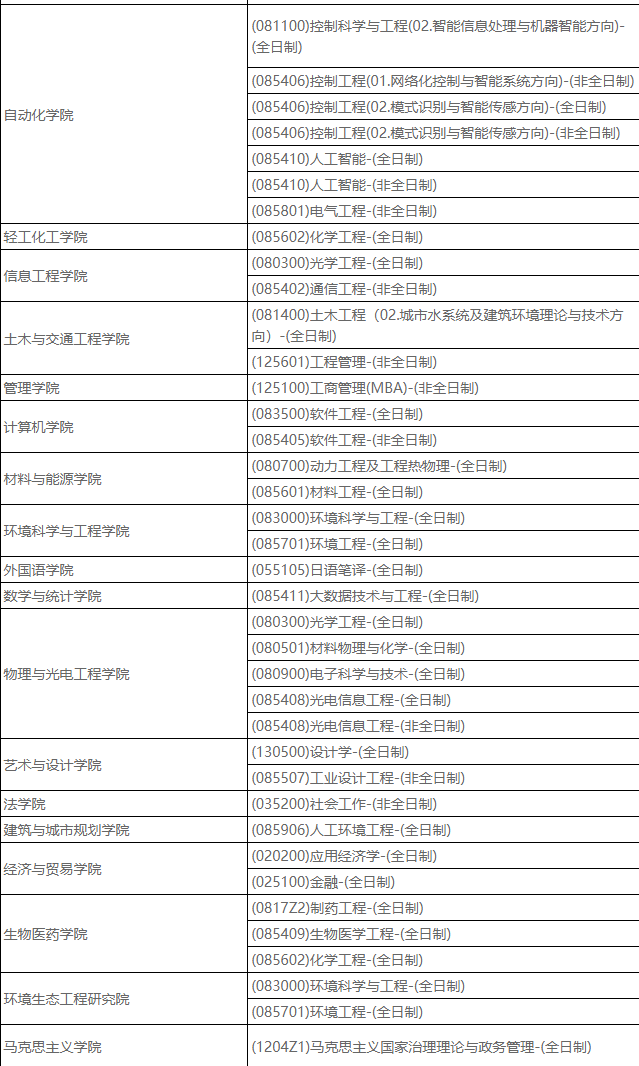 | | |
|---|---|
| 自动化学院 | (081100)控制科学与工程(02.智能信息处理与机器智能方向)-(全日制) |
| | (085406)控制工程(01.网络化控制与智能系统方向)-(非全日制) |
| | (085406)控制工程(02.模式识别与智能传感方向)-(全日制) |
| | (085406)控制工程(02.模式识别与智能传感方向)-(非全日制) |
| | (085410)人工智能-(全日制) |
| | (085410)人工智能-(非全日制) |
| | (085801)电气工程-(非全日制) |
| 轻工化工学院 | (085602)化学工程-(全日制) |
| 信息工程学院 | (080300)光学工程-(全日制) |
| | (085402)通信工程-(非全日制) |
| 土木与交通工程学院 | (081400)土木工程（02.城市水系统及建筑环境理论与技术方向）-(全日制) |
| | (125601)工程管理-(非全日制) |
| 管理学院 | (125100)工商管理(MBA)-(非全日制) |
| 计算机学院 | (083500)软件工程-(全日制) |
| | (085405)软件工程-(非全日制) |
| 材料与能源学院 | (080700)动力工程及工程热物理-(全日制) |
| | (085601)材料工程-(全日制) |
| 环境科学与工程学院 | (083000)环境科学与工程-(全日制) |
| | (085701)环境工程-(全日制) |
| 外国语学院 | (055105)日语笔译-(全日制) |
| 数学与统计学院 | (085411)大数据技术与工程-(全日制) |
| 物理与光电工程学院 | (080300)光学工程-(全日制) |
| | (080501)材料物理与化学-(全日制) |
| | (080900)电子科学与技术-(全日制) |
| | (085408)光电信息工程-(全日制) |
| | (085408)光电信息工程-(非全日制) |
| 艺术与设计学院 | (130500)设计学-(全日制) |
| | (085507)工业设计工程-(非全日制) |
| 法学院 | (035200)社会工作-(非全日制) |
| 建筑与城市规划学院 | (085906)人工环境工程-(全日制) |
| 经济与贸易学院 | (020200)应用经济学-(全日制) |
| | (025100)金融-(全日制) |
| 生物医药学院 | (0817Z2)制药工程-(全日制) |
| | (085409)生物医学工程-(全日制) |
| | (085602)化学工程-(全日制) |
| 环境生态工程研究院 | (083000)环境科学与工程-(全日制) |
| | (085701)环境工程-(全日制) |
| 马克思主义学院 | (1204Z1)马克思主义国家治理理论与政务管理-(全日制) |